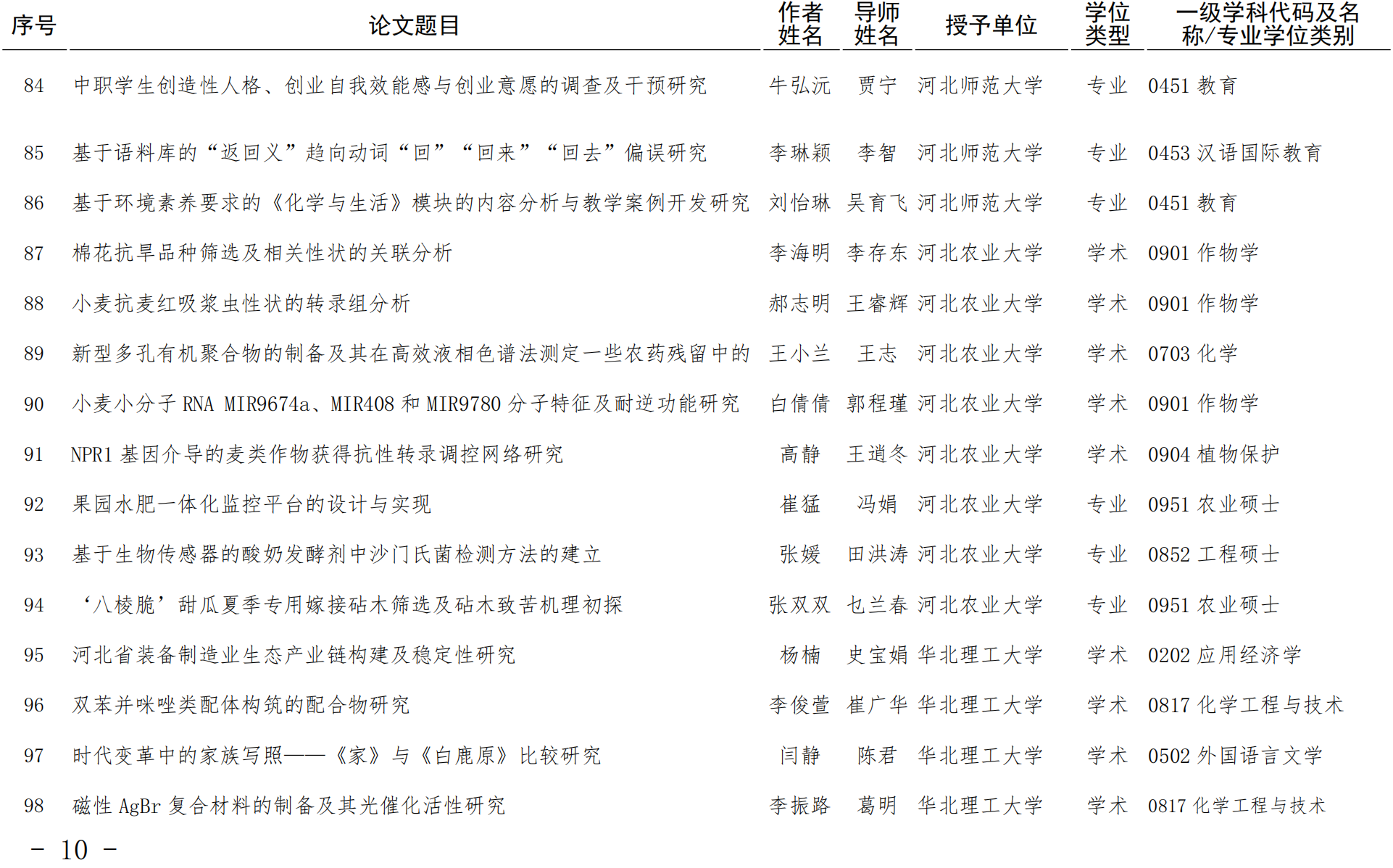 | 序号 | 论文题目 | 作者姓名 | 导师姓名 | 授予单位 | 学位类型 | 一级学科代码及名称/专业学位类别 |
|---|---|---|---|---|---|---|
| 84 | 中职学生创造性人格、创业自我效能感与创业意愿的调查及干预研究 | 牛弘沅 | 贾宁 | 河北师范大学 | 专业 | 0451 教育 |
| 85 | 基于语料库的“返回义”趋向动词“回”“回来”“回去”偏误研究 | 李琳颖 | 李智 | 河北师范大学 | 专业 | 0453 汉语国际教育 |
| 86 | 基于环境素养要求的《化学与生活》模块的内容分析与教学案例开发研究 | 刘怡琳 | 吴育飞 | 河北师范大学 | 专业 | 0451 教育 |
| 87 | 棉花抗旱品种筛选及相关性状的关联分析 | 李海明 | 李存东 | 河北农业大学 | 学术 | 0901 作物学 |
| 88 | 小麦抗麦红吸浆虫性状的转录组分析 | 郝志明 | 王睿辉 | 河北农业大学 | 学术 | 0901 作物学 |
| 89 | 新型多孔有机聚合物的制备及其在高效液相色谱法测定一些农药残留中的 | 王小兰 | 王志 | 河北农业大学 | 学术 | 0703 化学 |
| 90 | 小麦小分子 RNA MIR9674a、MIR408 和 MIR9780 分子特征及耐逆功能研究 | 白倩倩 | 郭程瑾 | 河北农业大学 | 学术 | 0901 作物学 |
| 91 | NPR1 基因介导的麦类作物获得抗性转录调控网络研究 | 高静 | 王逍冬 | 河北农业大学 | 学术 | 0904 植物保护 |
| 92 | 果园水肥一体化监控平台的设计与实现 | 崔猛 | 冯娟 | 河北农业大学 | 专业 | 0951 农业硕士 |
| 93 | 基于生物传感器的酸奶发酵剂中沙门氏菌检测方法的建立 | 张媛 | 田洪涛 | 河北农业大学 | 专业 | 0852 工程硕士 |
| 94 | ‘八棱脆’甜瓜夏季专用嫁接砧木筛选及砧木致苦机理初探 | 张双双 | 乜兰春 | 河北农业大学 | 专业 | 0951 农业硕士 |
| 95 | 河北省装备制造业生态产业链构建及稳定性研究 | 杨楠 | 史宝娟 | 华北理工大学 | 学术 | 0202 应用经济学 |
| 96 | 双苯并咪唑类配体构筑的配合物研究 | 李俊萱 | 崔广华 | 华北理工大学 | 学术 | 0817 化学工程与技术 |
| 97 | 时代变革中的家族写照——《家》与《白鹿原》比较研究 | 闫静 | 陈君 | 华北理工大学 | 学术 | 0502 外国语言文学 |
| 98 | 磁性 AgBr 复合材料的制备及其光催化活性研究 | 李振路 | 葛明 | 华北理工大学 | 学术 | 0817 化学工程与技术 |

- 10 -